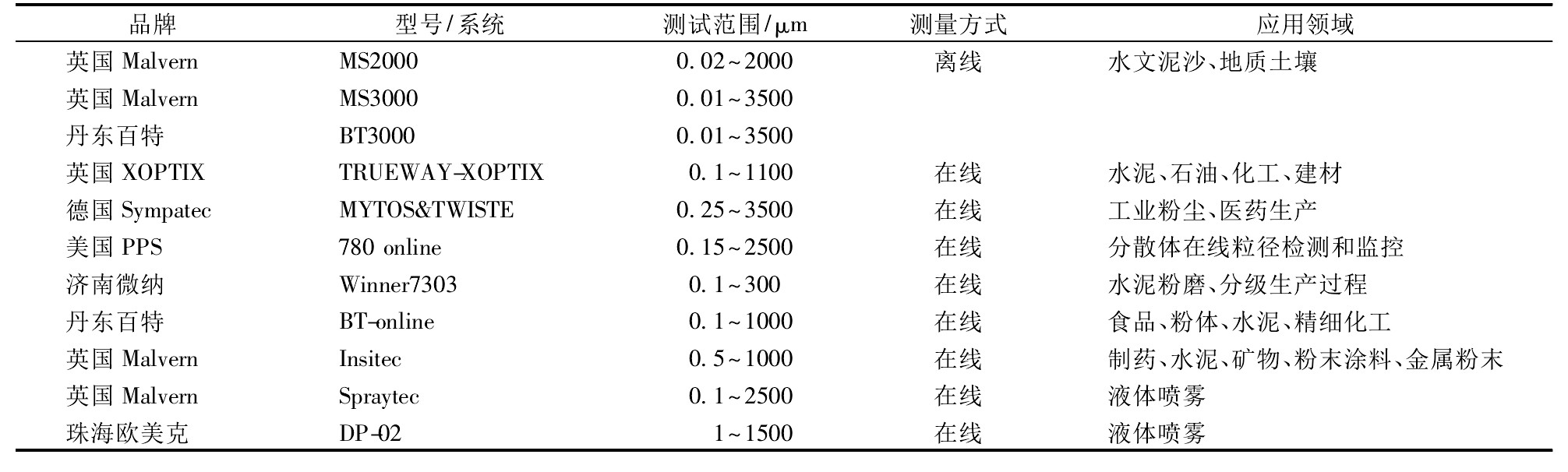 | 品牌 | 型号/系统 | 测试范围/μm | 测量方式 | 应用领域 |
|---|---|---|---|---|
| 英国 Malvern | MS2000 | 0.02~2000 | 离线 | 水文泥沙、地质土壤 |
| 英国 Malvern | MS3000 | 0.01~3500 | | |
| 丹东百特 | BT3000 | 0.01~3500 | | |
| 英国 XOPTIX | TRUEWAY-XOPTIX | 0.1~1100 | 在线 | 水泥、石油、化工、建材 |
| 德国 Sympatec | MYTOS&TWISTE | 0.25~3500 | 在线 | 工业粉尘、医药生产 |
| 美国 PPS | 780 online | 0.15~2500 | 在线 | 分散体在线粒径检测和监控 |
| 济南微纳 | Winner7303 | 0.1~300 | 在线 | 水泥粉磨、分级生产过程 |
| 丹东百特 | BT-online | 0.1~1000 | 在线 | 食品、粉体、水泥、精细化工 |
| 英国 Malvern | Insitec | 0.5~1000 | 在线 | 制药、水泥、矿物、粉末涂料、金属粉末 |
| 英国 Malvern | Spraytec | 0.1~2500 | 在线 | 液体喷雾 |
| 珠海欧美克 | DP-02 | 1~1500 | 在线 | 液体喷雾 |